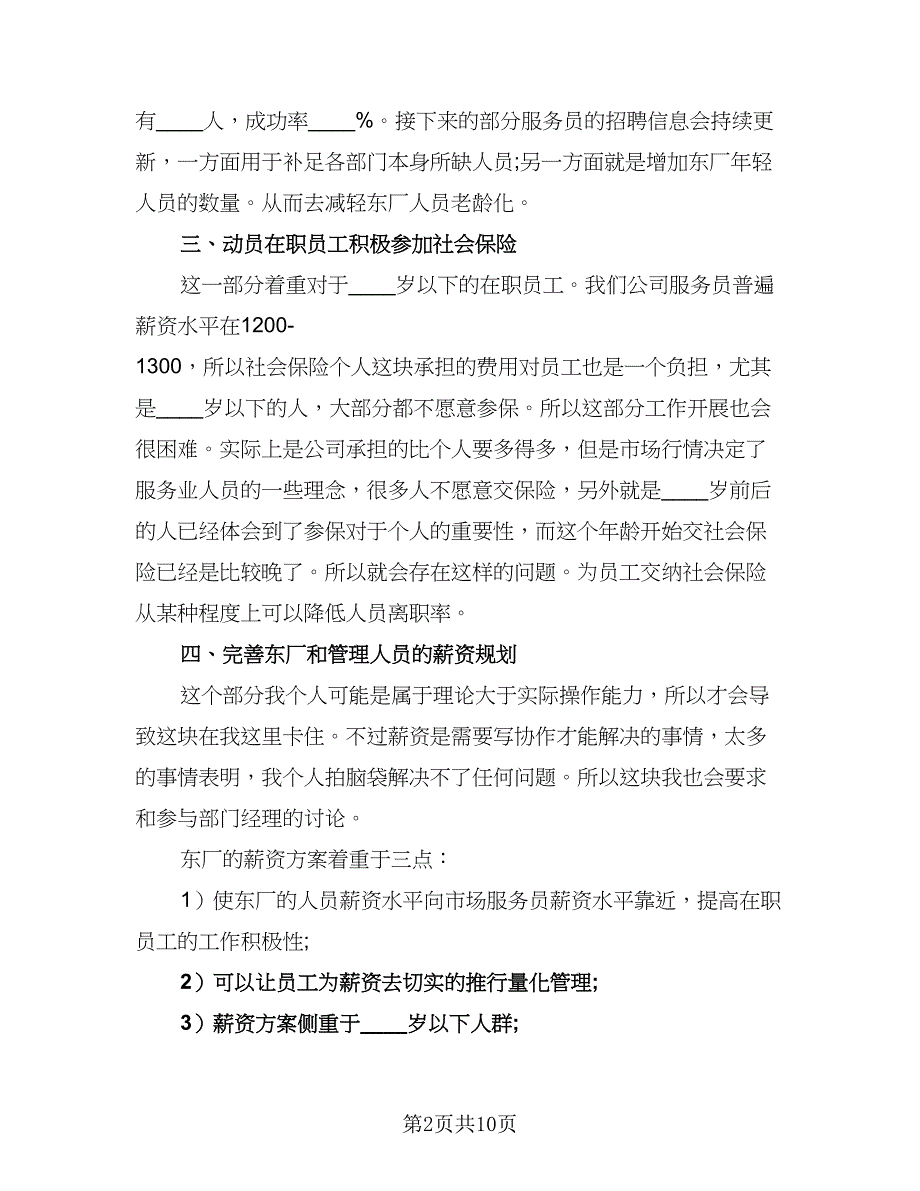 有____人，成功率____%。接下来的部分服务员的招聘信息会持续更新，一方面用于补足各部门本身所缺人员;另一方面就是增加东厂年轻人员的数量。从而去减轻东厂人员老龄化。

三、动员在职员工积极参加社会保险

这一部分着重对于____岁以下的在职员工。我们公司服务员普遍薪资水平在1200-1300，所以社会保险个人这块承担的费用对员工也是一个负担，尤其是____岁以下的人，大部分都不愿意参保。所以这部分工作开展也会很困难。实际上是公司承担的比个人要多得多，但是市场行情决定了服务业人员的一些理念，很多人不愿意交保险，另外就是____岁前后的人已经体会到了参保对于个人的重要性，而这个年龄开始交社会保险已经是比较晚了。所以就会存在这样的问题。为员工交纳社会保险从某种程度上可以降低人员离职率。

四、完善东厂和管理人员的薪资规划

这个部分我个人可能是属于理论大于实际操作能力，所以才会导致这块在我这里卡住。不过薪资是需要写协作才能解决的事情，太多的事情表明，我个人拍脑袋解决不了任何问题。所以这块我也会要求和参与部门经理的讨论。

东厂的薪资方案着重于三点：

1）使东厂的人员薪资水平向市场服务员薪资水平靠近，提高在职员工的工作积极性;

2）可以让员工为薪资去切实的推行量化管理;

3）薪资方案侧重于____岁以下人群;

第2页共10页